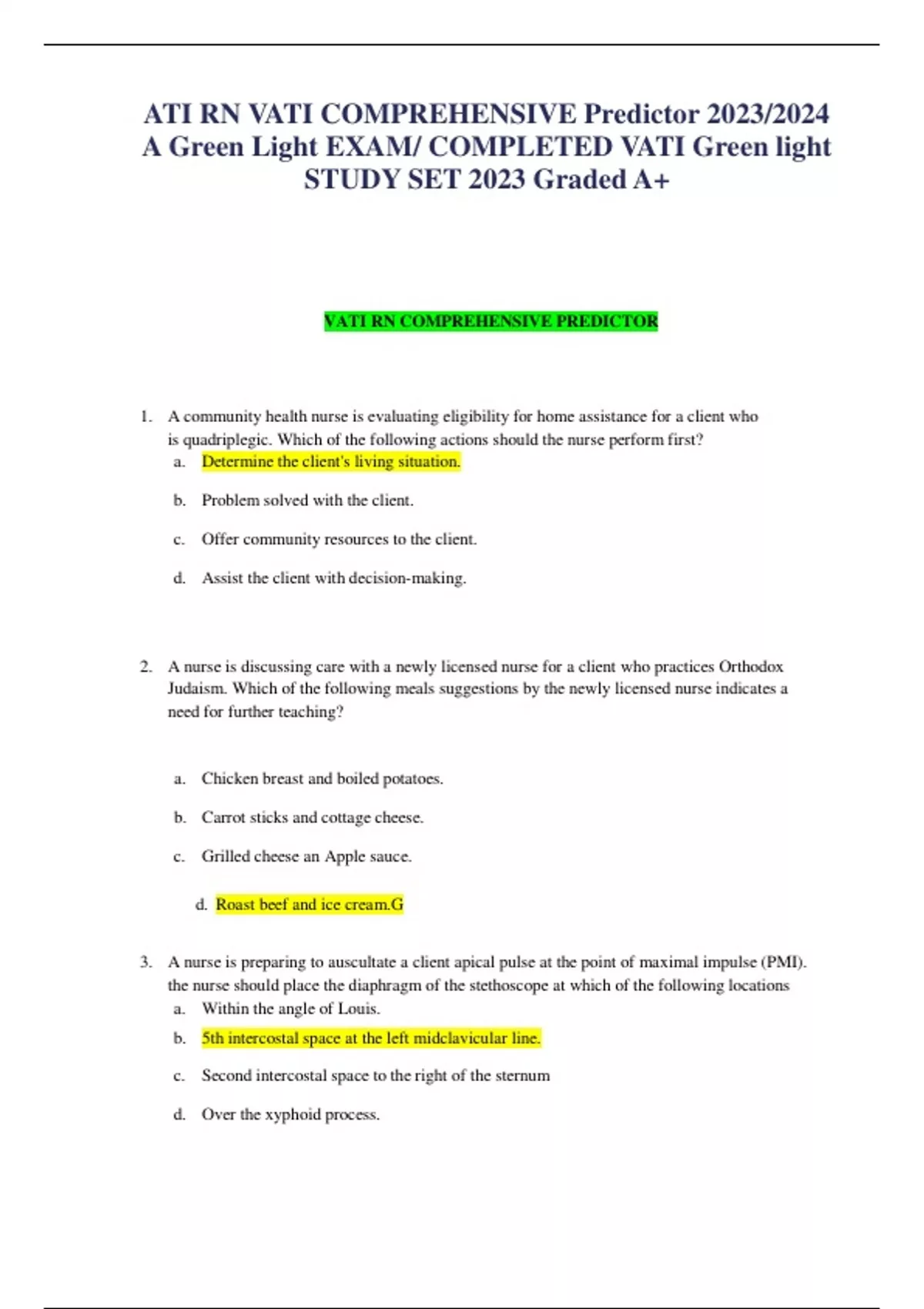 ATI RN VATI COMPREHENSIVE Predictor 2023/2024 A Green Light EXAM/ COMPLETED VATI Green light STUDY SET 2023 Graded A+

VATI RN COMPREHENSIVE PREDICTOR

1. A community health nurse is evaluating eligibility for home assistance for a client who is quadriplegic. Which of the following actions should the nurse perform first?
a. Determine the client's living situation.
b. Problem solved with the client.
c. Offer community resources to the client.
d. Assist the client with decision-making.

2. A nurse is discussing care with a newly licensed nurse for a client who practices Orthodox Judaism. Which of the following meals suggestions by the newly licensed nurse indicates a need for further teaching?
a. Chicken breast and boiled potatoes.
b. Carrot sticks and cottage cheese.
c. Grilled cheese an Apple sauce.
d. Roast beef and ice cream.G

3. A nurse is preparing to auscultate a client apical pulse at the point of maximal impulse (PMI). the nurse should place the diaphragm of the stethoscope at which of the following locations
a. Within the angle of Louis.
b. 5th intercostal space at the left midclavicular line.
c. Second intercostal space to the right of the sternum
d. Over the xyphoid process.